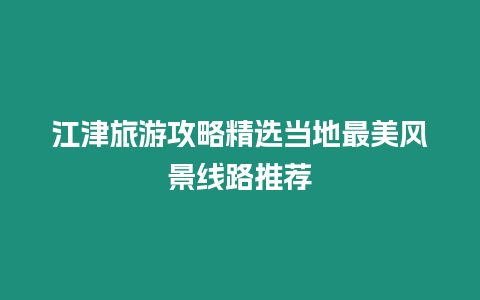 江津旅游攻略精选当地最美风景线路推荐